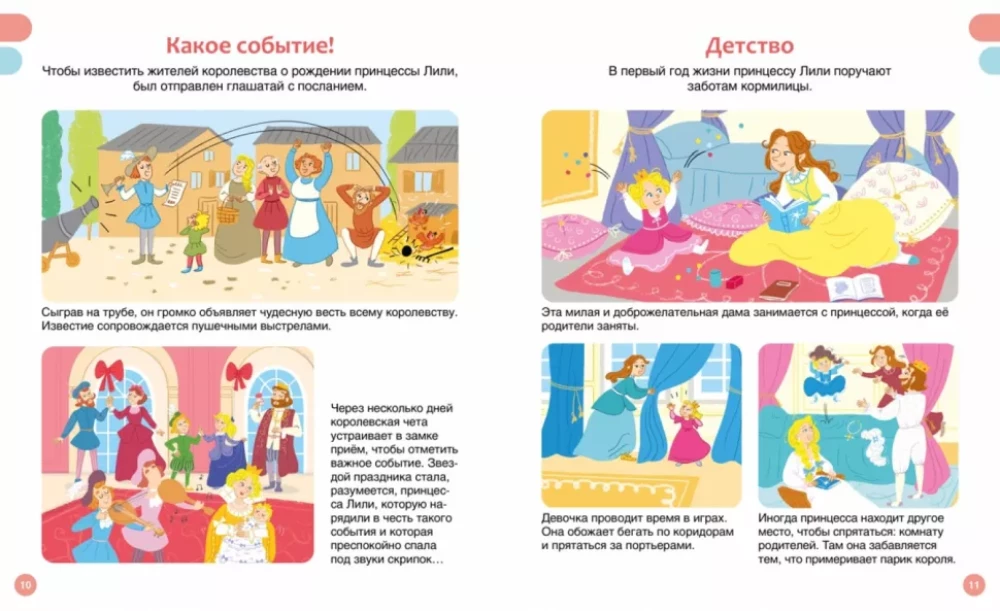 Какое событие!

Чтобы известить жителей королевства о рождении принцессы Лили, был отправлен глашатай с посланием.

Сыграв на трубе, он громко объявляет чудесную весть всему королевству. Известие сопровождается пушечными выстрелами.

Через несколько дней королевская чета устраивает в замке приём, чтобы отметить важное событие. Звездой праздника стала, разумеется, принцесса Лили, которую нарядили в честь такого события и которая преспокойно спала под звуки скрипок…

10

Детство

В первый год жизни принцессу Лили поручают заботам кормилицы.

Эта милая и доброжелательная дама занимается с принцессой, когда её родители заняты.

Девочка проводит время в играх. Она обожает бегать по коридорам и прятаться за портьерами.

Иногда принцесса находит другое место, чтобы спрятаться: комнату родителей. Там она забавляется тем, что примеривает парик короля.

11